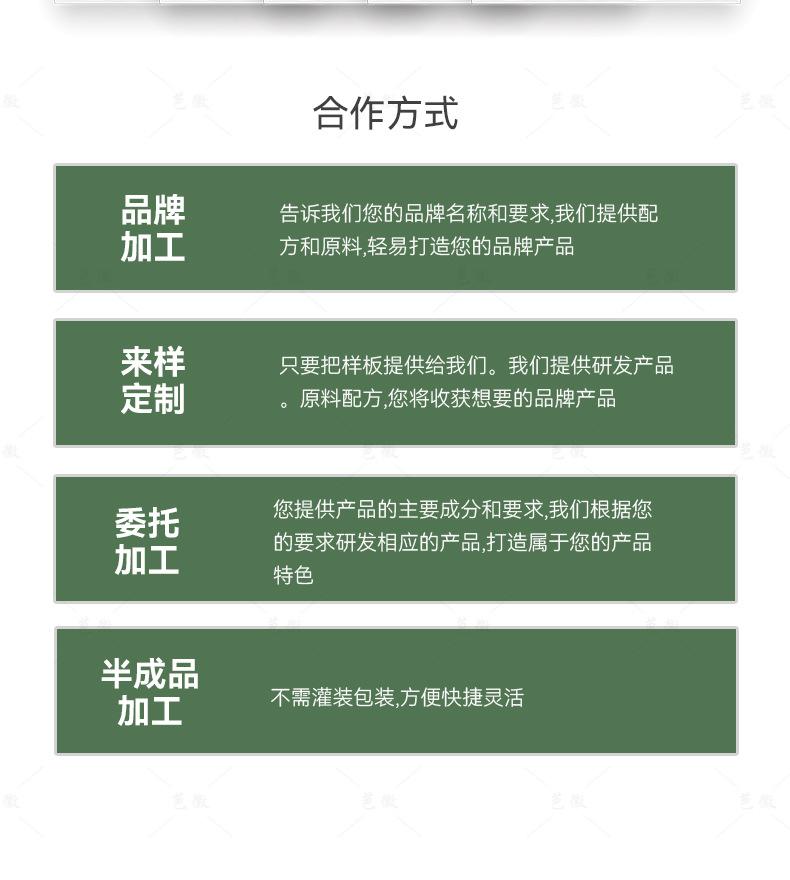 合作方式

品牌加工

告诉我们您的品牌名称和要求,我们提供配方和原料,轻易打造您的品牌产品

来样定制

只要把样板提供给我们。我们提供研发产品。原料配方,您将收获想要的品牌产品

委托加工

您提供产品的主要成分和要求,我们根据您的要求研发相应的产品,打造属于您的产品特色

半成品加工

不需灌装包装,方便快捷灵活